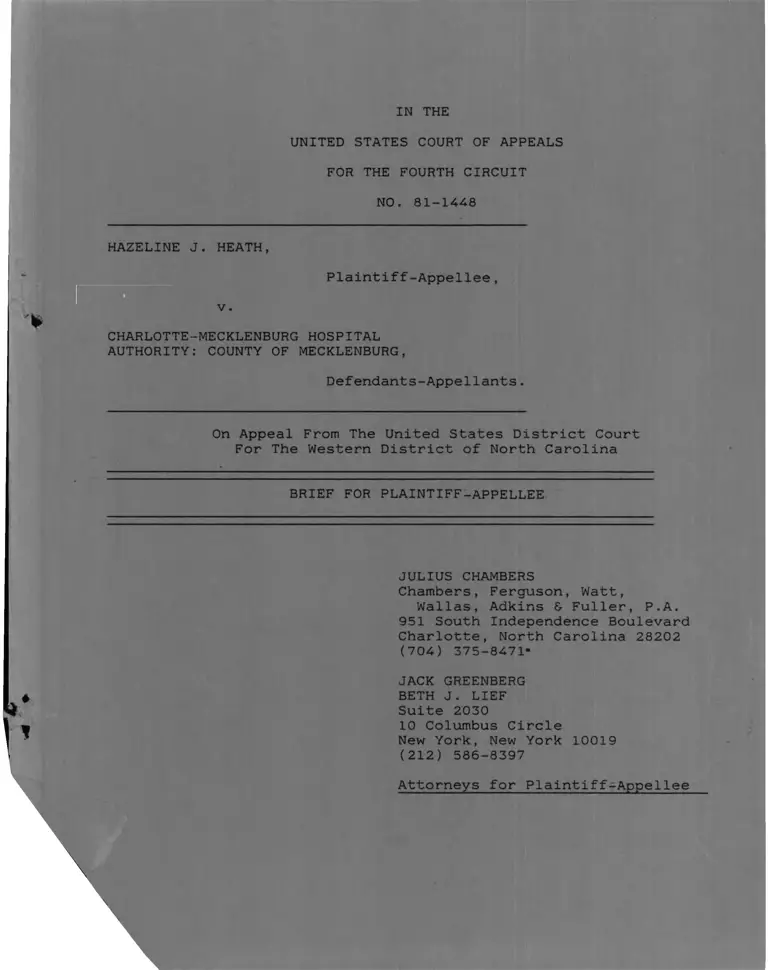 IN THE

UNITED STATES COURT OF APPEALS

FOR THE FOURTH CIRCUIT

NO. 81-1448

HAZELINE J. HEATH,

Plaintiff-Appellee,

v.

CHARLOTTE-MECKLENBURG HOSPITAL AUTHORITY: COUNTY OF MECKLENBURG,

Defendants-Appellants.

On Appeal From The United States District Court For The Western District of North Carolina

BRIEF FOR PLAINTIFF-APPELLEE

JULIUS CHAMBERS
Chambers, Ferguson, Watt, Wallas, Adkins & Fuller, P.A.
951 South Independence Boulevard
Charlotte, North Carolina 28202
(704) 375-8471

JACK GREENBERG
BETH J. LIEF
Suite 2030
10 Columbus Circle
New York, New York 10019
(212) 586-8397

Attorneys for Plaintiff-Appellee